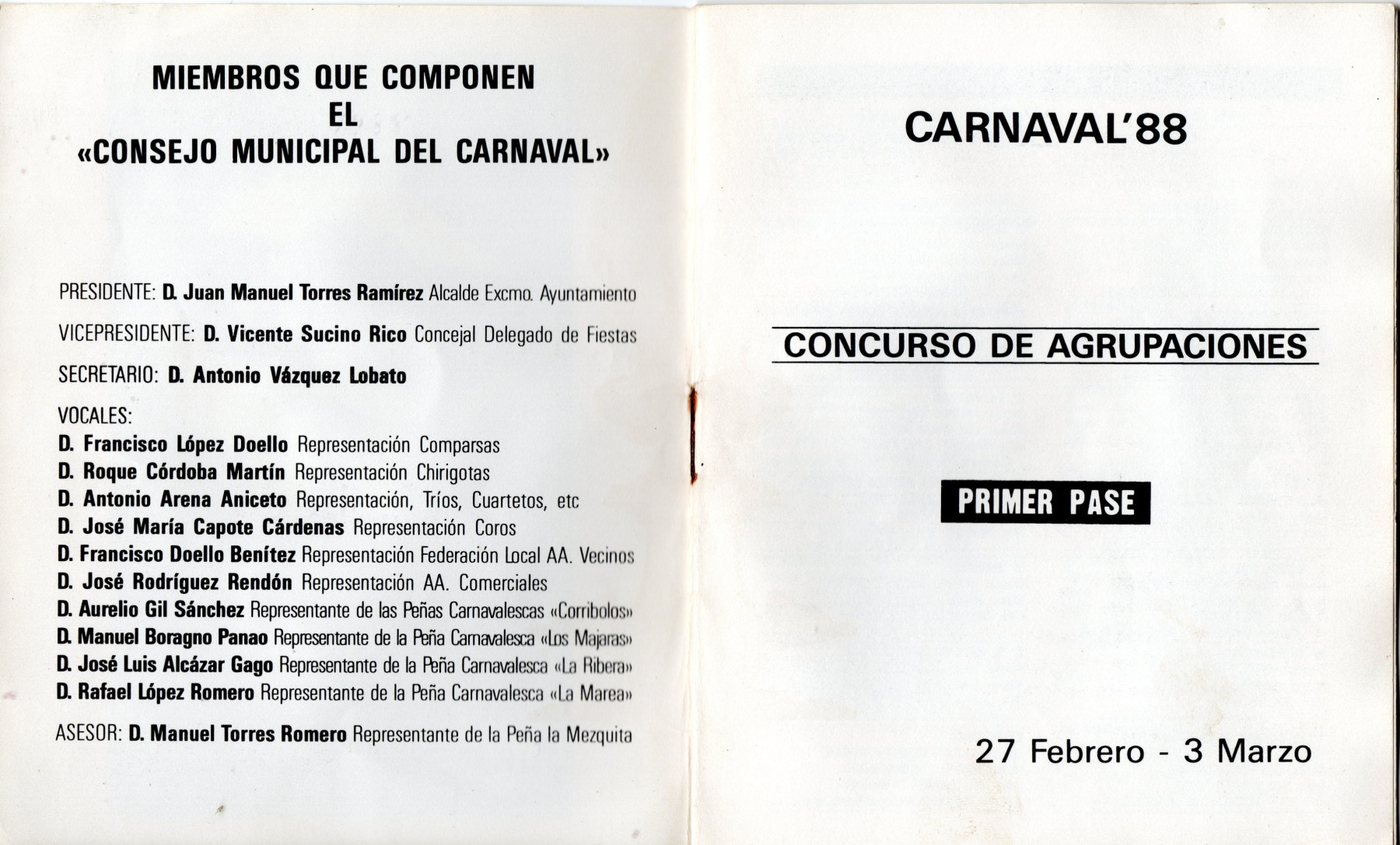 MIEMBROS QUE COMPONEN
EL
«CONSEJO MUNICIPAL DEL CARNAVAL»

PRESIDENTE: D. Juan Manuel Torres Ramírez Alcalde Excmo. Ayuntamiento

VICEPRESIDENTE: D. Vicente Sucino Rico Concejal Delegado de Fiestas

SECRETARIO: D. Antonio Vázquez Lobato

VOCALES:
D. Francisco López Doello Representación Comparsas
D. Roque Córdoba Martín Representación Chirigotas
D. Antonio Arena Aniceto Representación, Tríos, Cuartetos, etc
D. José María Capote Cárdenas Representación Coros
D. Francisco Doello Benítez Representación Federación Local AA. Vecinos
D. José Rodríguez Rendón Representación AA. Comerciales
D. Aurelio Gil Sánchez Representante de las Peñas Carnavalescas «Corribolos»
D. Manuel Boragno Panao Representante de la Peña Carnavalesca «Los Majaras»
D. José Luis Alcázar Gago Representante de la Peña Carnavalesca «La Ribera»
D. Rafael López Romero Representante de la Peña Carnavalesca «La Marea»

ASESOR: D. Manuel Torres Romero Representante de la Peña la Mezquita

CARNAVAL'88

CONCURSO DE AGRUPACIONES

PRIMER PASE

27 Febrero - 3 Marzo